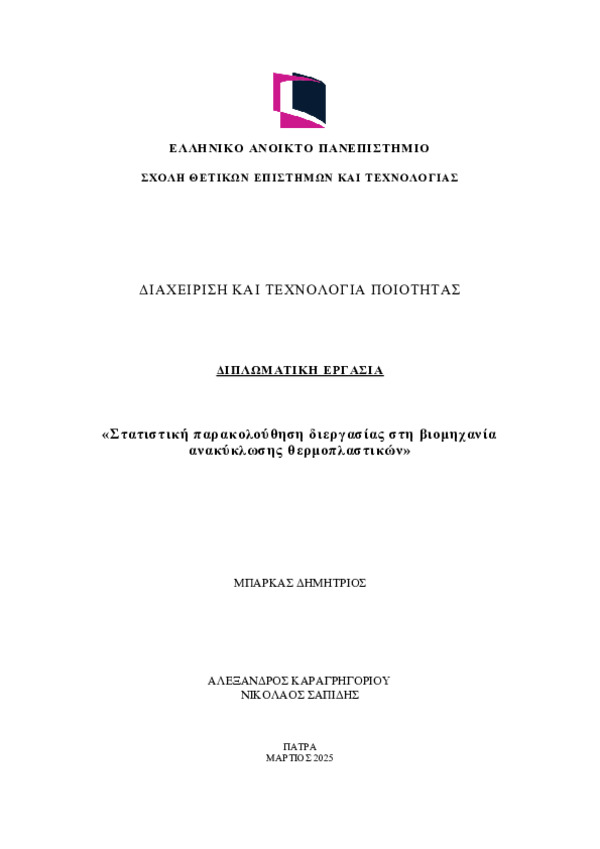 ΕΛΛΗΝΙΚΟ ΑΝΟΙΚΤΟ ΠΑΝΕΠΙΣΤΗΜΙΟ

ΣΧΟΛΗ ΘΕΤΙΚΩΝ ΕΠΙΣΤΗΜΩΝ ΚΑΙ ΤΕΧΝΟΛΟΓΙΑΣ

ΔΙΑΧΕΙΡΙΣΗ ΚΑΙ ΤΕΧΝΟΛΟΓΙΑ ΠΟΙΟΤΗΤΑΣ

ΔΙΠΛΩΜΑΤΙΚΗ ΕΡΓΑΣΙΑ

«Στατιστική παρακολούθηση διεργασίας στη βιομηχανία ανακύκλωσης θερμοπλαστικών»

ΜΠΑΡΚΑΣ ΔΗΜΗΤΡΙΟΣ

ΑΛΕΞΑΝΔΡΟΣ ΚΑΡΑΓΡΗΓΟΡΙΟΥ
ΝΙΚΟΛΑΟΣ ΣΑΠΙΔΗΣ

ΠΑΤΡΑ
ΜΑΡΤΙΟΣ 2025